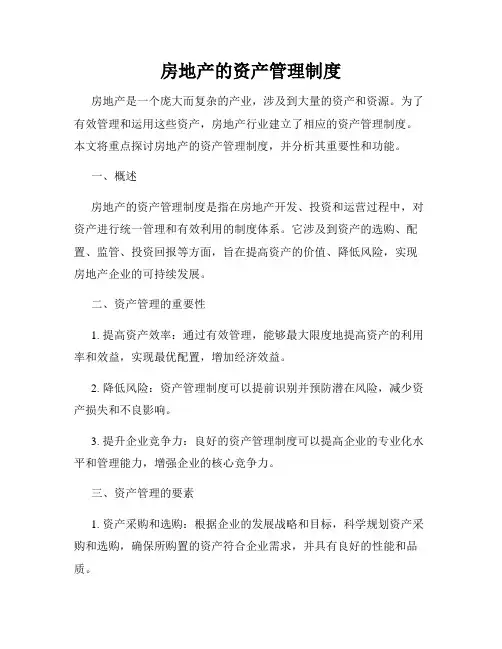 房地产的资产管理制度

房地产是一个庞大而复杂的产业，涉及到大量的资产和资源。为了有效管理和运用这些资产，房地产行业建立了相应的资产管理制度。本文将重点探讨房地产的资产管理制度，并分析其重要性和功能。

一、概述

房地产的资产管理制度是指在房地产开发、投资和运营过程中，对资产进行统一管理和有效利用的制度体系。它涉及到资产的选购、配置、监管、投资回报等方面，旨在提高资产的价值、降低风险，实现房地产企业的可持续发展。

二、资产管理的重要性

1. 提高资产效率：通过有效管理，能够最大限度地提高资产的利用率和效益，实现最优配置，增加经济效益。

2. 降低风险：资产管理制度可以提前识别并预防潜在风险，减少资产损失和不良影响。

3. 提升企业竞争力：良好的资产管理制度可以提高企业的专业化水平和管理能力，增强企业的核心竞争力。

三、资产管理的要素

1. 资产采购和选购：根据企业的发展战略和目标，科学规划资产采购和选购，确保所购置的资产符合企业需求，并具有良好的性能和品质。